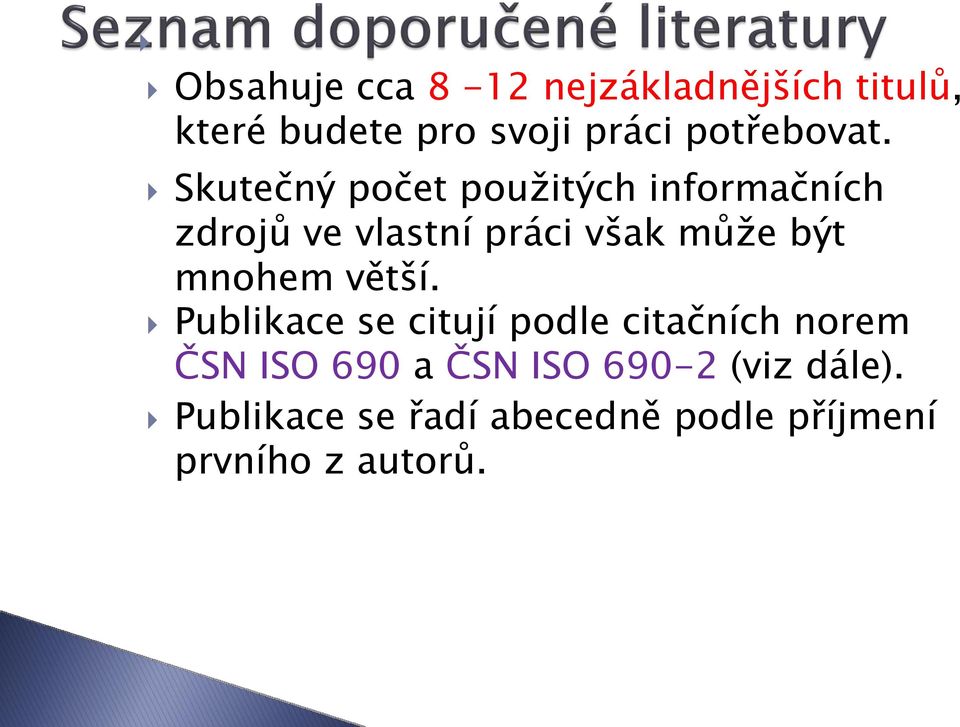 Seznam doporučené literatury

Obsahuje cca 8 -12 nejzákladnějších titulů, které budete pro svoji práci potřebovat.

Skutečný počet použitých informačních zdrojů ve vlastní práci však může být mnohem větší.

Publikace se citují podle citačních norem ČSN ISO 690 a ČSN ISO 690-2 (viz dále).

Publikace se řadí abecedně podle příjmení prvního z autorů.